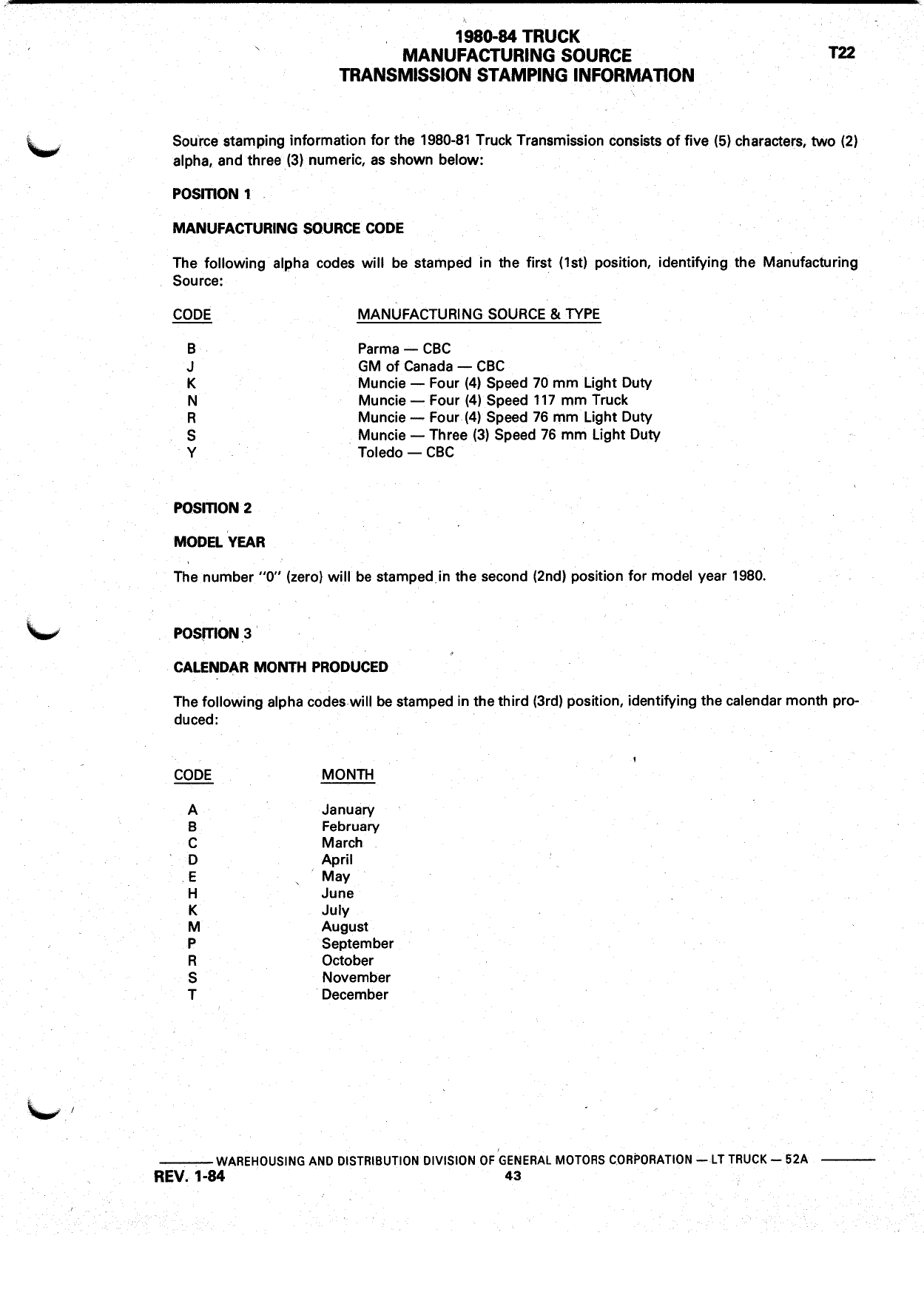 1980-84 TRUCK
MANUFACTURING SOURCE
TRANSMISSION STAMPING INFORMATION

T22

Source stamping information for the 1980-81 Truck Transmission consists of five (5) characters, two (2) alpha, and three (3) numeric, as shown below:

POSITION 1

MANUFACTURING SOURCE CODE

The following alpha codes will be stamped in the first (1st) position, identifying the Manufacturing Source:

| CODE | MANUFACTURING SOURCE & TYPE |
|---|---|
| B | Parma — CBC |
| J | GM of Canada — CBC |
| K | Muncie — Four (4) Speed 70 mm Light Duty |
| N | Muncie — Four (4) Speed 117 mm Truck |
| R | Muncie — Four (4) Speed 76 mm Light Duty |
| S | Muncie — Three (3) Speed 76 mm Light Duty |
| Y | Toledo — CBC |

POSITION 2

MODEL YEAR

The number "0" (zero) will be stamped in the second (2nd) position for model year 1980.

POSITION 3

CALENDAR MONTH PRODUCED

The following alpha codes will be stamped in the third (3rd) position, identifying the calendar month produced:

| CODE | MONTH |
|---|---|
| A | January |
| B | February |
| C | March |
| D | April |
| E | May |
| H | June |
| K | July |
| M | August |
| P | September |
| R | October |
| S | November |
| T | December |

WAREHOUSING AND DISTRIBUTION DIVISION OF GENERAL MOTORS CORPORATION — LT TRUCK — 52A
REV. 1-84
43